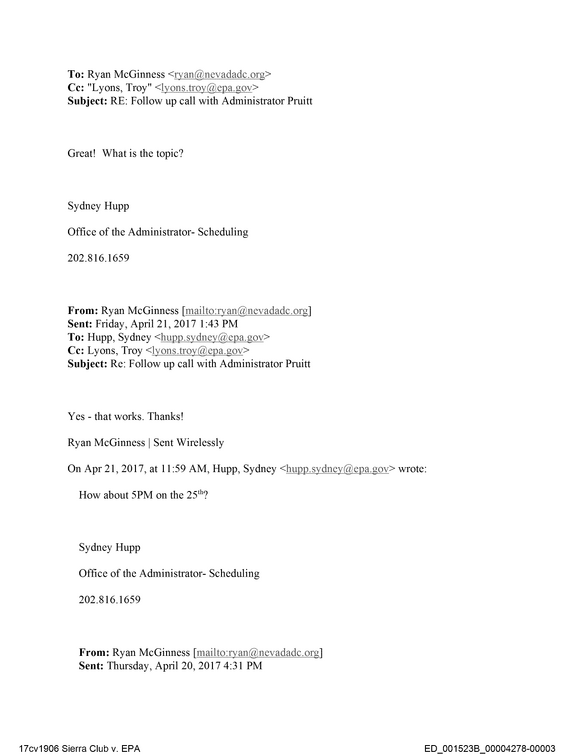 To: Ryan McGinness <ryan@nevadadc.org>
Cc: "Lyons, Troy" <lyons.troy@epa.gov>
Subject: RE: Follow up call with Administrator Pruitt

Great! What is the topic?

Sydney Hupp

Office of the Administrator- Scheduling

202.816.1659

From: Ryan McGinness [mailto:ryan@nevadadc.org]
Sent: Friday, April 21, 2017 1:43 PM
To: Hupp, Sydney <hupp.sydney@epa.gov>
Cc: Lyons, Troy <lyons.troy@epa.gov>
Subject: Re: Follow up call with Administrator Pruitt

Yes - that works. Thanks!

Ryan McGinness | Sent Wirelessly

On Apr 21, 2017, at 11:59 AM, Hupp, Sydney <hupp.sydney@epa.gov> wrote:

How about 5PM on the 25th?

Sydney Hupp

Office of the Administrator- Scheduling

202.816.1659

From: Ryan McGinness [mailto:ryan@nevadadc.org]
Sent: Thursday, April 20, 2017 4:31 PM

17cv1906 Sierra Club v. EPA

ED_001523B_00004278-00003